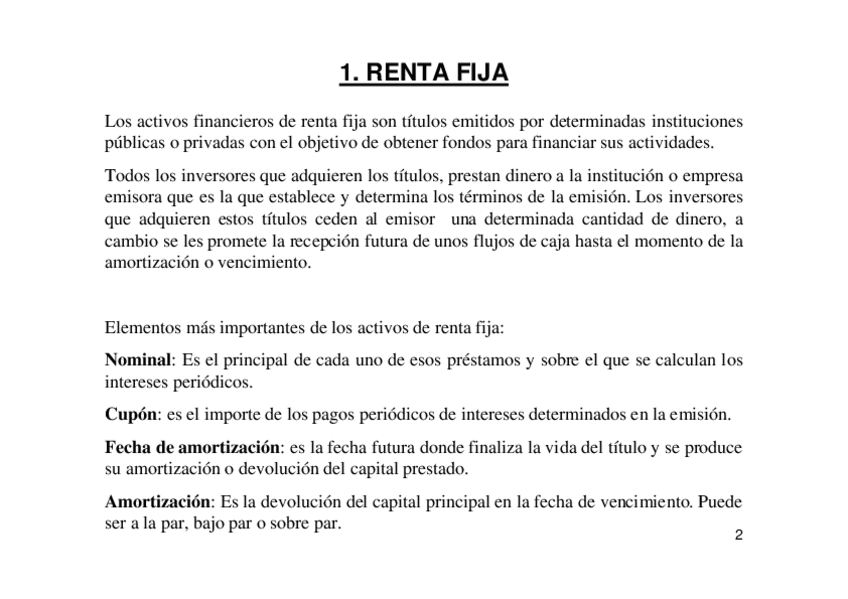 1. RENTA FIJA

Los activos financieros de renta fija son títulos emitidos por determinadas instituciones públicas o privadas con el objetivo de obtener fondos para financiar sus actividades.

Todos los inversores que adquieren los títulos, prestan dinero a la institución o empresa emisora que es la que establece y determina los términos de la emisión. Los inversores que adquieren estos títulos ceden al emisor una determinada cantidad de dinero, a cambio se les promete la recepción futura de unos flujos de caja hasta el momento de la amortización o vencimiento.

Elementos más importantes de los activos de renta fija:

Nominal: Es el principal de cada uno de esos préstamos y sobre el que se calculan los intereses periódicos.

Cupón: es el importe de los pagos periódicos de intereses determinados en la emisión.

Fecha de amortización: es la fecha futura donde finaliza la vida del título y se produce su amortización o devolución del capital prestado.

Amortización: Es la devolución del capital principal en la fecha de vencimiento. Puede ser a la par, bajo par o sobre par.

2